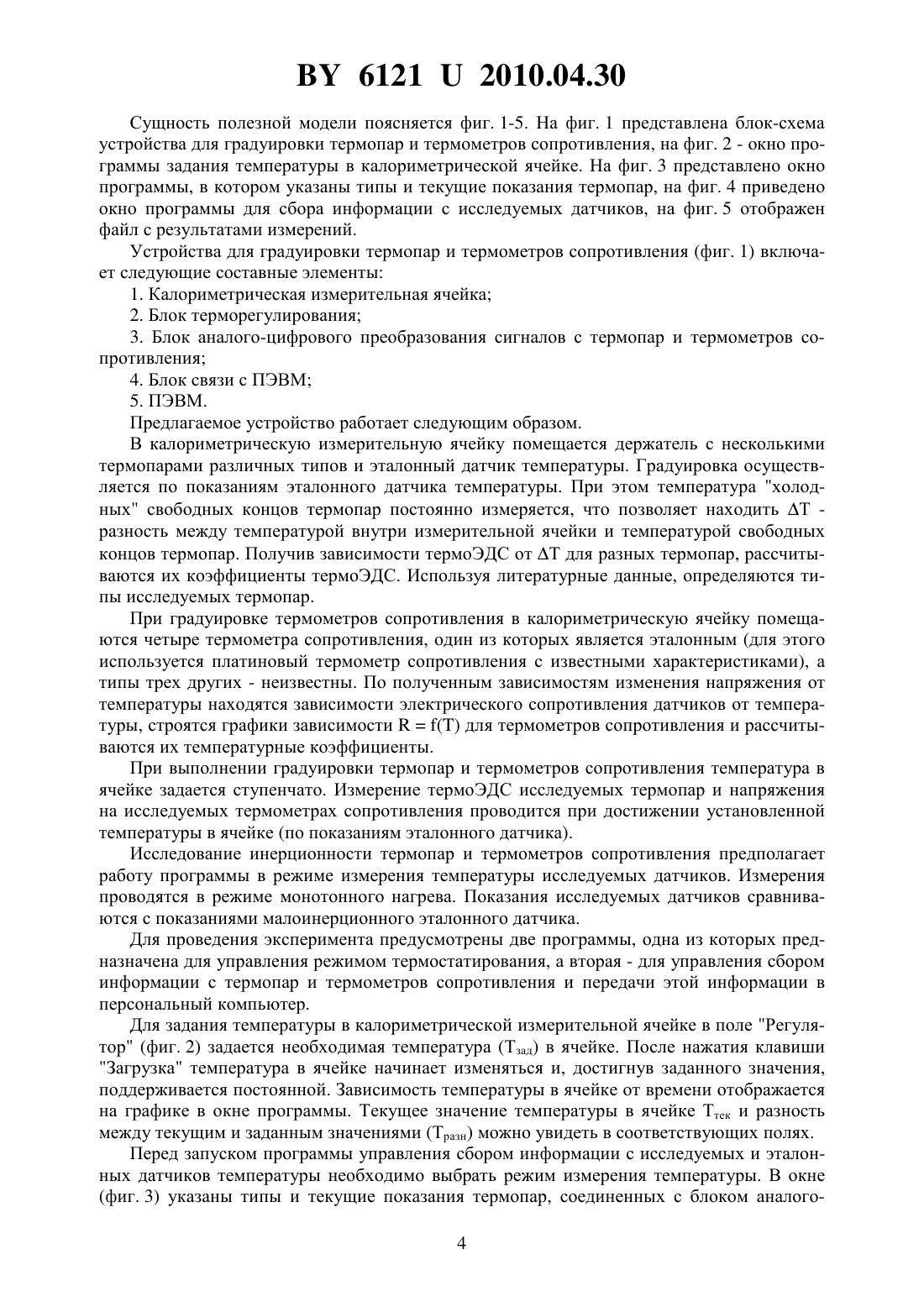 BY 6121 U 2010.04.30

Сущность полезной модели поясняется фиг. 1-5. На фиг. 1 представлена блок-схема устройства для градуировки термопар и термометров сопротивления, на фиг. 2 - окно программы задания температуры в калориметрической ячейке. На фиг. 3 представлено окно программы, в котором указаны типы и текущие показания термопар, на фиг. 4 приведено окно программы для сбора информации с исследуемых датчиков, на фиг. 5 отображен файл с результатами измерений.

Устройства для градуировки термопар и термометров сопротивления (фиг. 1) включает следующие составные элементы:

1. Калориметрическая измерительная ячейка;

2. Блок терморегулирования;

3. Блок аналого-цифрового преобразования сигналов с термопар и термометров сопротивления;

4. Блок связи с ПЭВМ;

5. ПЭВМ.

Предлагаемое устройство работает следующим образом.

В калориметрическую измерительную ячейку помещается держатель с несколькими термопарами различных типов и эталонный датчик температуры. Градуировка осуществляется по показаниям эталонного датчика температуры. При этом температура "холодных" свободных концов термопар постоянно измеряется, что позволяет находить $\Delta T$ - разность между температурой внутри измерительной ячейки и температурой свободных концов термопар. Получив зависимости термоЭДС от $\Delta T$ для разных термопар, рассчитываются их коэффициенты термоЭДС. Используя литературные данные, определяются типы исследуемых термопар.

При градуировке термометров сопротивления в калориметрическую ячейку помещаются четыре термометра сопротивления, один из которых является эталонным (для этого используется платиновый термометр сопротивления с известными характеристиками), а типы трех других - неизвестны. По полученным зависимостям изменения напряжения от температуры находятся зависимости электрического сопротивления датчиков от температуры, строятся графики зависимости $R = f(T)$ для термометров сопротивления и рассчитываются их температурные коэффициенты.

При выполнении градуировки термопар и термометров сопротивления температура в ячейке задается ступенчато. Измерение термоЭДС исследуемых термопар и напряжения на исследуемых термометрах сопротивления проводится при достижении установленной температуры в ячейке (по показаниям эталонного датчика).

Исследование инерционности термопар и термометров сопротивления предполагает работу программы в режиме измерения температуры исследуемых датчиков. Измерения проводятся в режиме монотонного нагрева. Показания исследуемых датчиков сравниваются с показаниями малоинерционного эталонного датчика.

Для проведения эксперимента предусмотрены две программы, одна из которых предназначена для управления режимом термостатирования, а вторая - для управления сбором информации с термопар и термометров сопротивления и передачи этой информации в персональный компьютер.

Для задания температуры в калориметрической измерительной ячейке в поле "Регулятор" (фиг. 2) задается необходимая температура ($T_{зад}$) в ячейке. После нажатия клавиши "Загрузка" температура в ячейке начинает изменяться и, достигнув заданного значения, поддерживается постоянной. Зависимость температуры в ячейке от времени отображается на графике в окне программы. Текущее значение температуры в ячейке $T_{тек}$ и разность между текущим и заданным значениями ($T_{разн}$) можно увидеть в соответствующих полях.

Перед запуском программы управления сбором информации с исследуемых и эталонных датчиков температуры необходимо выбрать режим измерения температуры. В окне (фиг. 3) указаны типы и текущие показания термопар, соединенных с блоком аналого-

4